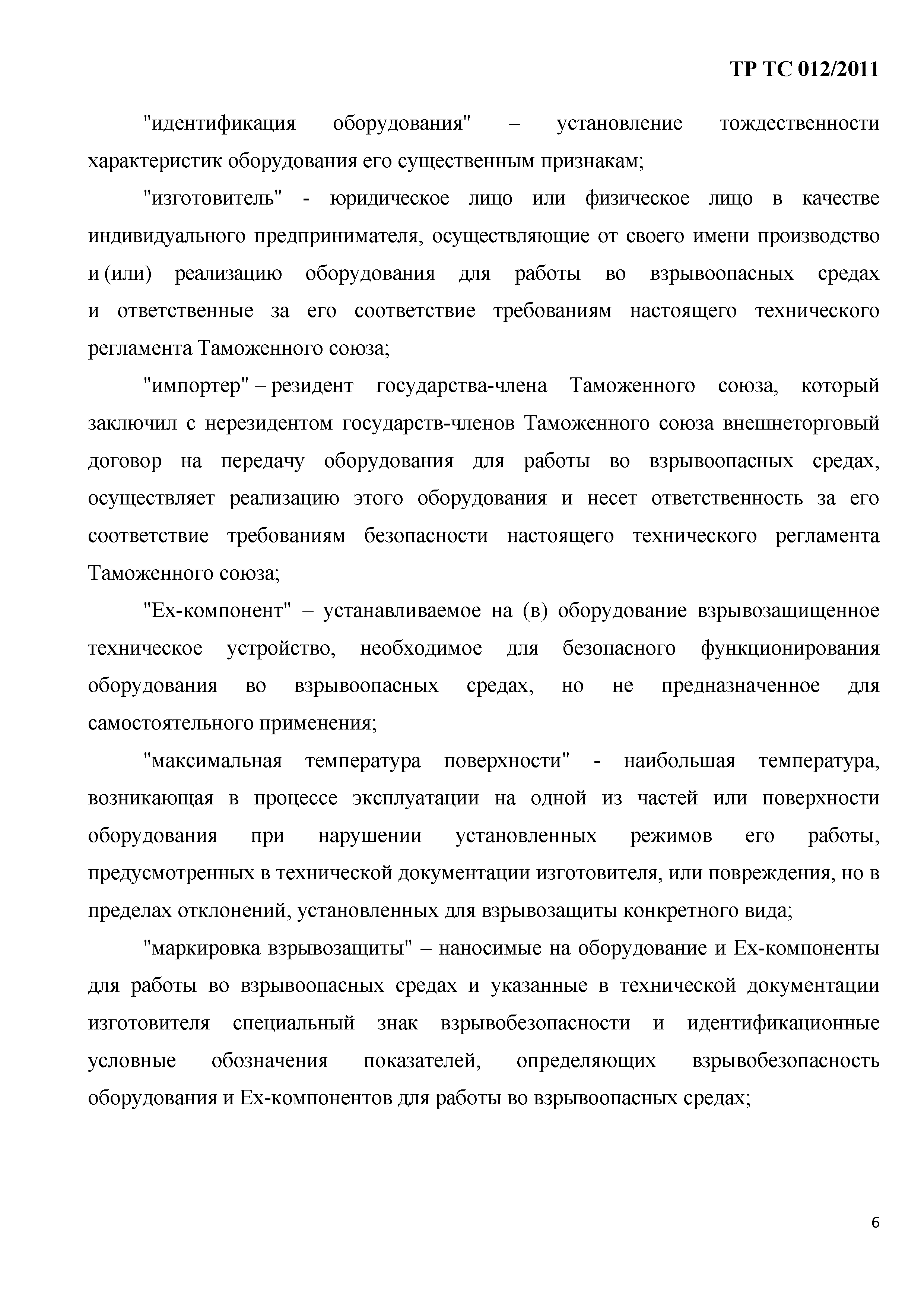 ТР ТС 012/2011

"идентификация оборудования" – установление тождественности характеристик оборудования его существенным признакам;

"изготовитель" - юридическое лицо или физическое лицо в качестве индивидуального предпринимателя, осуществляющие от своего имени производство и (или) реализацию оборудования для работы во взрывоопасных средах и ответственные за его соответствие требованиям настоящего технического регламента Таможенного союза;

"импортер" – резидент государства-члена Таможенного союза, который заключил с нерезидентом государств-членов Таможенного союза внешнеторговый договор на передачу оборудования для работы во взрывоопасных средах, осуществляет реализацию этого оборудования и несет ответственность за его соответствие требованиям безопасности настоящего технического регламента Таможенного союза;

"Ex-компонент" – устанавливаемое на (в) оборудование взрывозащищенное техническое устройство, необходимое для безопасного функционирования оборудования во взрывоопасных средах, но не предназначенное для самостоятельного применения;

"максимальная температура поверхности" - наибольшая температура, возникающая в процессе эксплуатации на одной из частей или поверхности оборудования при нарушении установленных режимов его работы, предусмотренных в технической документации изготовителя, или повреждения, но в пределах отклонений, установленных для взрывозащиты конкретного вида;

"маркировка взрывозащиты" – наносимые на оборудование и Ex-компоненты для работы во взрывоопасных средах и указанные в технической документации изготовителя специальный знак взрывобезопасности и идентификационные условные обозначения показателей, определяющих взрывобезопасность оборудования и Ex-компонентов для работы во взрывоопасных средах;

6